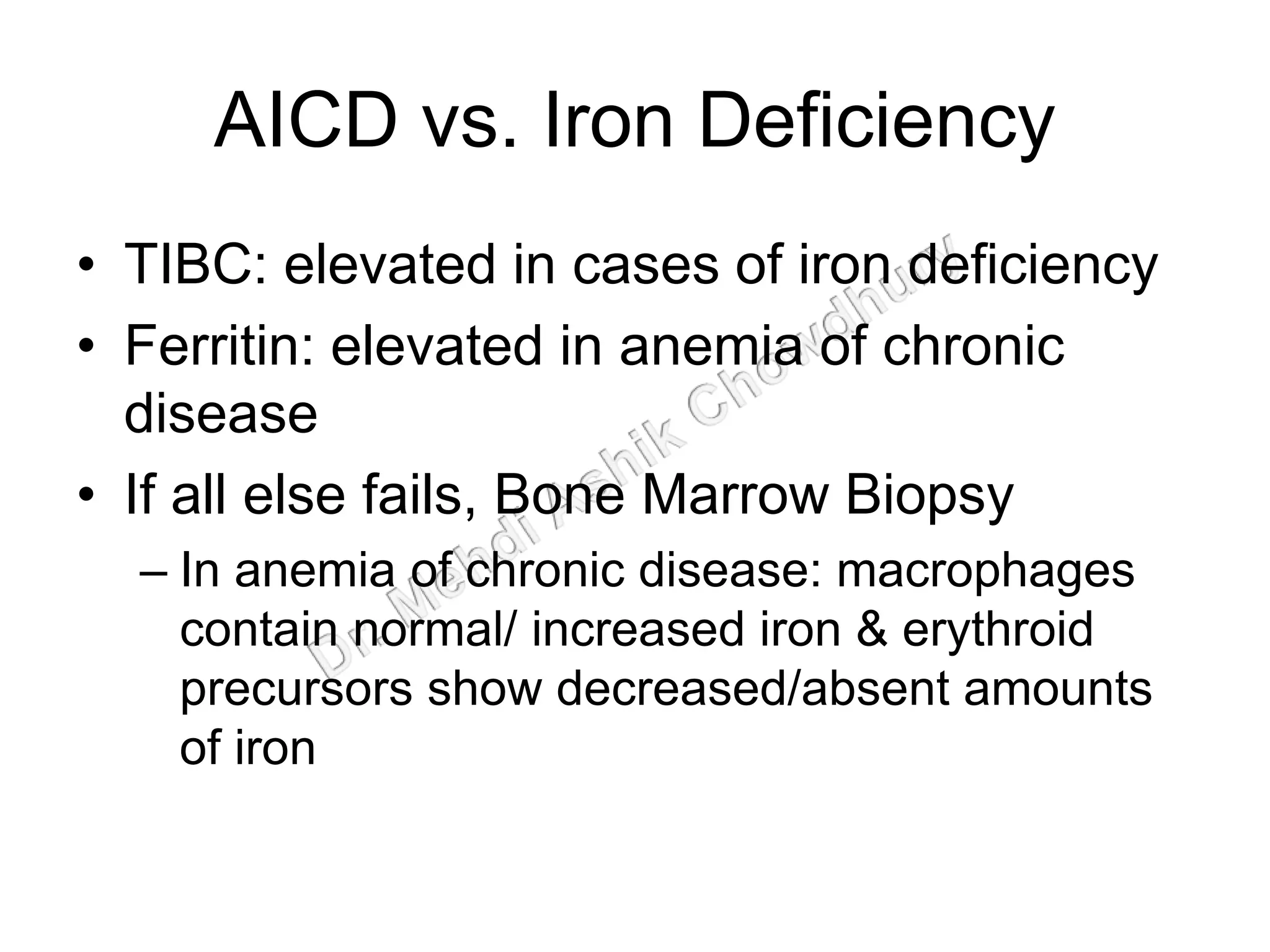 AICD vs. Iron Deficiency

• TIBC: elevated in cases of iron deficiency
• Ferritin: elevated in anemia of chronic disease
• If all else fails, Bone Marrow Biopsy
– In anemia of chronic disease: macrophages contain normal/ increased iron & erythroid precursors show decreased/absent amounts of iron

Dr. Mehdi Ashik Chowdhury